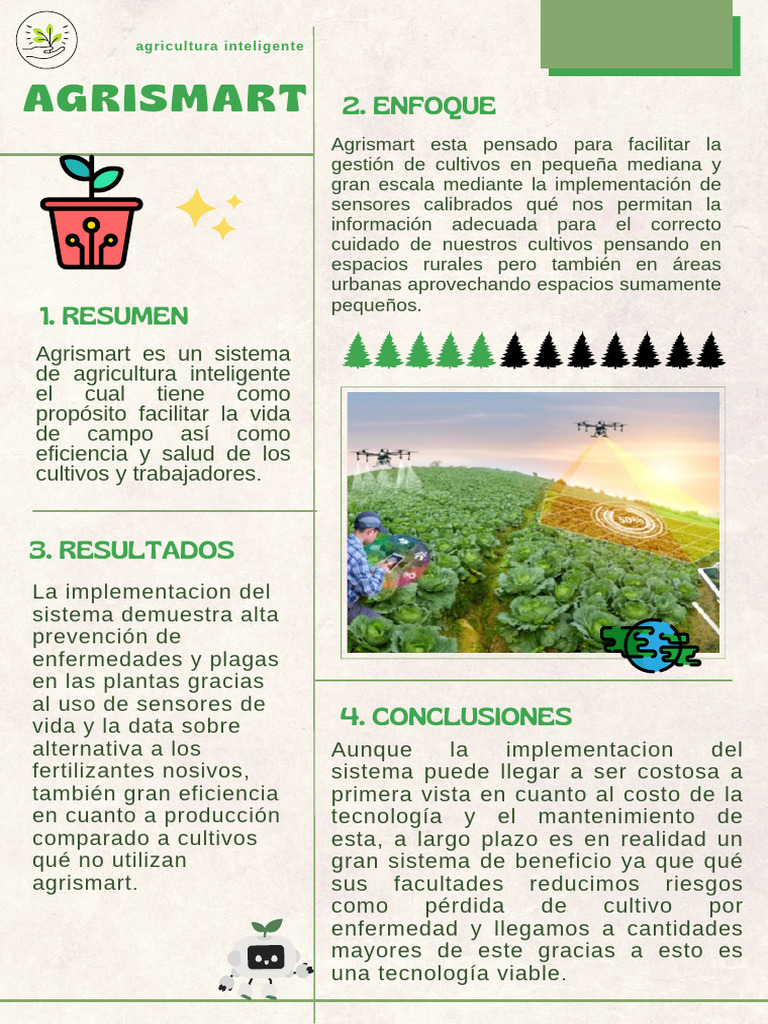 agricultura inteligente

AGRISMART

1. RESUMEN

Agrismart es un sistema de agricultura inteligente el cual tiene como propósito facilitar la vida de campo así como eficiencia y salud de los cultivos y trabajadores.

3. RESULTADOS

La implementacion del sistema demuestra alta prevención de enfermedades y plagas en las plantas gracias al uso de sensores de vida y la data sobre alternativa a los fertilizantes nosivos, también gran eficiencia en cuanto a producción comparado a cultivos qué no utilizan agrismart.

2. ENFOQUE

Agrismart esta pensado para facilitar la gestión de cultivos en pequeña mediana y gran escala mediante la implementación de sensores calibrados qué nos permitan la información adecuada para el correcto cuidado de nuestros cultivos pensando en espacios rurales pero también en áreas urbanas aprovechando espacios sumamente pequeños.

50%

4. CONCLUSIONES

Aunque la implementacion del sistema puede llegar a ser costosa a primera vista en cuanto al costo de la tecnología y el mantenimiento de esta, a largo plazo es en realidad un gran sistema de beneficio ya que qué sus facultades reducimos riesgos como pérdida de cultivo por enfermedad y llegamos a cantidades mayores de este gracias a esto es una tecnología viable.